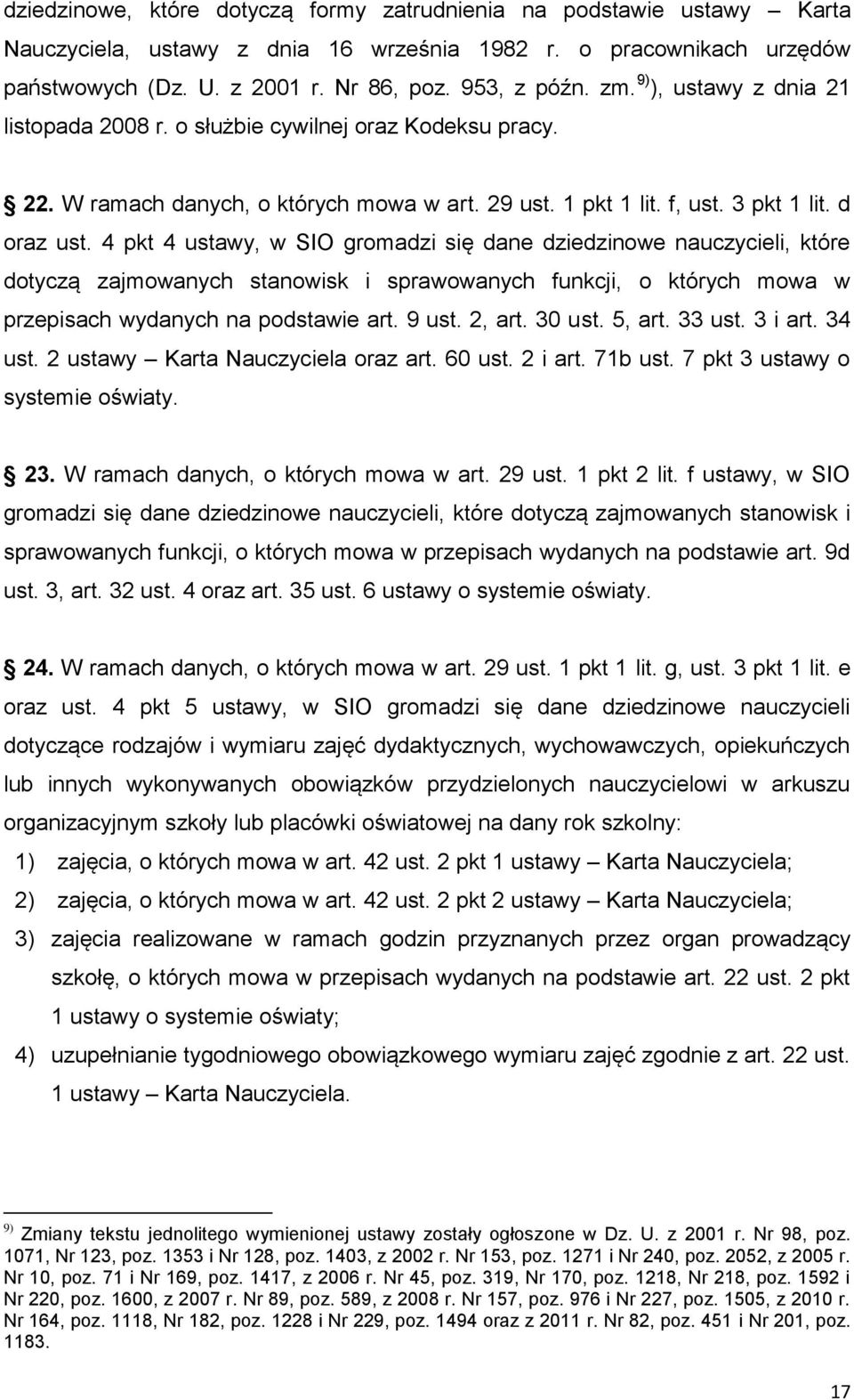 dziedzinowe, które dotyczą formy zatrudnienia na podstawie ustawy – Karta Nauczyciela, ustawy z dnia 16 września 1982 r. o pracownikach urzędów państwowych (Dz. U. z 2001 r. Nr 86, poz. 953, z późn. zm.$^{9)}$), ustawy z dnia 21 listopada 2008 r. o służbie cywilnej oraz Kodeksu pracy.

22. W ramach danych, o których mowa w art. 29 ust. 1 pkt 1 lit. f, ust. 3 pkt 1 lit. d oraz ust. 4 pkt 4 ustawy, w SIO gromadzi się dane dziedzinowe nauczycieli, które dotyczą zajmowanych stanowisk i sprawowanych funkcji, o których mowa w przepisach wydanych na podstawie art. 9 ust. 2, art. 30 ust. 5, art. 33 ust. 3 i art. 34 ust. 2 ustawy – Karta Nauczyciela oraz art. 60 ust. 2 i art. 71b ust. 7 pkt 3 ustawy o systemie oświaty.

23. W ramach danych, o których mowa w art. 29 ust. 1 pkt 2 lit. f ustawy, w SIO gromadzi się dane dziedzinowe nauczycieli, które dotyczą zajmowanych stanowisk i sprawowanych funkcji, o których mowa w przepisach wydanych na podstawie art. 9d ust. 3, art. 32 ust. 4 oraz art. 35 ust. 6 ustawy o systemie oświaty.

24. W ramach danych, o których mowa w art. 29 ust. 1 pkt 1 lit. g, ust. 3 pkt 1 lit. e oraz ust. 4 pkt 5 ustawy, w SIO gromadzi się dane dziedzinowe nauczycieli dotyczące rodzajów i wymiaru zajęć dydaktycznych, wychowawczych, opiekuńczych lub innych wykonywanych obowiązków przydzielonych nauczycielowi w arkuszu organizacyjnym szkoły lub placówki oświatowej na dany rok szkolny:
1) zajęcia, o których mowa w art. 42 ust. 2 pkt 1 ustawy – Karta Nauczyciela;
2) zajęcia, o których mowa w art. 42 ust. 2 pkt 2 ustawy – Karta Nauczyciela;
3) zajęcia realizowane w ramach godzin przyznanych przez organ prowadzący szkołę, o których mowa w przepisach wydanych na podstawie art. 22 ust. 2 pkt 1 ustawy o systemie oświaty;
4) uzupełnianie tygodniowego obowiązkowego wymiaru zajęć zgodnie z art. 22 ust. 1 ustawy – Karta Nauczyciela.

$^{9)}$ Zmiany tekstu jednolitego wymienionej ustawy zostały ogłoszone w Dz. U. z 2001 r. Nr 98, poz. 1071, Nr 123, poz. 1353 i Nr 128, poz. 1403, z 2002 r. Nr 153, poz. 1271 i Nr 240, poz. 2052, z 2005 r. Nr 10, poz. 71 i Nr 169, poz. 1417, z 2006 r. Nr 45, poz. 319, Nr 170, poz. 1218, Nr 218, poz. 1592 i Nr 220, poz. 1600, z 2007 r. Nr 89, poz. 589, z 2008 r. Nr 157, poz. 976 i Nr 227, poz. 1505, z 2010 r. Nr 164, poz. 1118, Nr 182, poz. 1228 i Nr 229, poz. 1494 oraz z 2011 r. Nr 82, poz. 451 i Nr 201, poz. 1183.

17